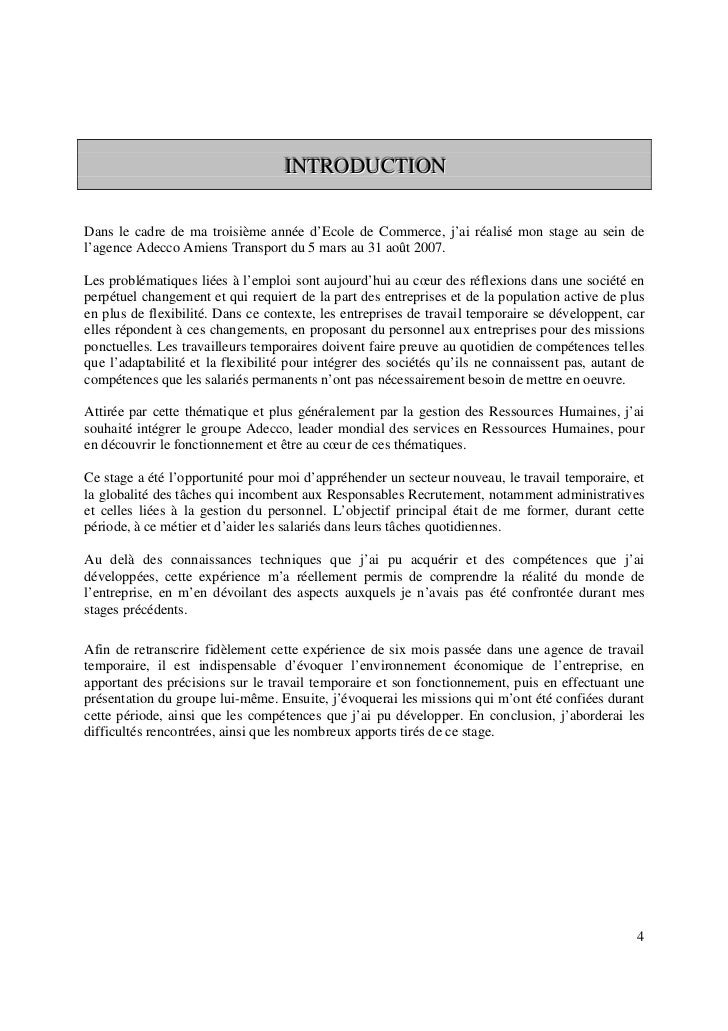 INTRODUCTION

Dans le cadre de ma troisième année d'Ecole de Commerce, j'ai réalisé mon stage au sein de l'agence Adecco Amiens Transport du 5 mars au 31 août 2007.

Les problématiques liées à l'emploi sont aujourd'hui au cœur des réflexions dans une société en perpétuel changement et qui requiert de la part des entreprises et de la population active de plus en plus de flexibilité. Dans ce contexte, les entreprises de travail temporaire se développent, car elles répondent à ces changements, en proposant du personnel aux entreprises pour des missions ponctuelles. Les travailleurs temporaires doivent faire preuve au quotidien de compétences telles que l'adaptabilité et la flexibilité pour intégrer des sociétés qu'ils ne connaissent pas, autant de compétences que les salariés permanents n'ont pas nécessairement besoin de mettre en oeuvre.

Attirée par cette thématique et plus généralement par la gestion des Ressources Humaines, j'ai souhaité intégrer le groupe Adecco, leader mondial des services en Ressources Humaines, pour en découvrir le fonctionnement et être au cœur de ces thématiques.

Ce stage a été l'opportunité pour moi d'appréhender un secteur nouveau, le travail temporaire, et la globalité des tâches qui incombent aux Responsables Recrutement, notamment administratives et celles liées à la gestion du personnel. L'objectif principal était de me former, durant cette période, à ce métier et d'aider les salariés dans leurs tâches quotidiennes.

Au delà des connaissances techniques que j'ai pu acquérir et des compétences que j'ai développées, cette expérience m'a réellement permis de comprendre la réalité du monde de l'entreprise, en m'en dévoilant des aspects auxquels je n'avais pas été confrontée durant mes stages précédents.

Afin de retranscrire fidèlement cette expérience de six mois passée dans une agence de travail temporaire, il est indispensable d'évoquer l'environnement économique de l'entreprise, en apportant des précisions sur le travail temporaire et son fonctionnement, puis en effectuant une présentation du groupe lui-même. Ensuite, j'évoquerai les missions qui m'ont été confiées durant cette période, ainsi que les compétences que j'ai pu développer. En conclusion, j'aborderai les difficultés rencontrées, ainsi que les nombreux apports tirés de ce stage.

4